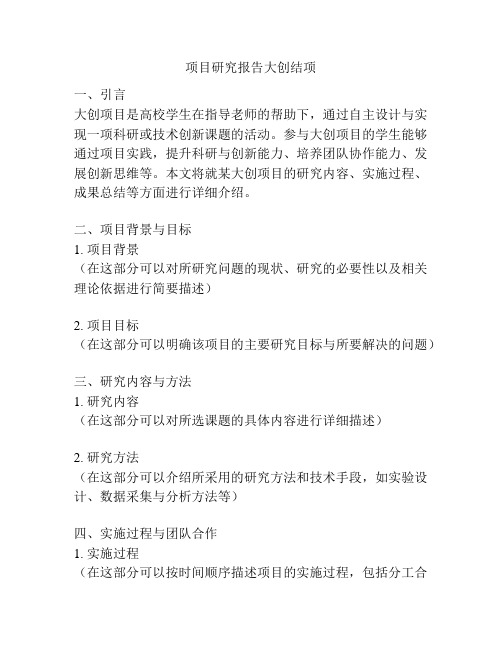 项目研究报告大创结项

一、引言
大创项目是高校学生在指导老师的帮助下，通过自主设计与实现一项科研或技术创新课题的活动。参与大创项目的学生能够通过项目实践，提升科研与创新能力、培养团队协作能力、发展创新思维等。本文将就某大创项目的研究内容、实施过程、成果总结等方面进行详细介绍。

二、项目背景与目标
1. 项目背景
（在这部分可以对所研究问题的现状、研究的必要性以及相关理论依据进行简要描述）

2. 项目目标
（在这部分可以明确该项目的主要研究目标与所要解决的问题）

三、研究内容与方法
1. 研究内容
（在这部分可以对所选课题的具体内容进行详细描述）

2. 研究方法
（在这部分可以介绍所采用的研究方法和技术手段，如实验设计、数据采集与分析方法等）

四、实施过程与团队合作
1. 实施过程
（在这部分可以按时间顺序描述项目的实施过程，包括分工合